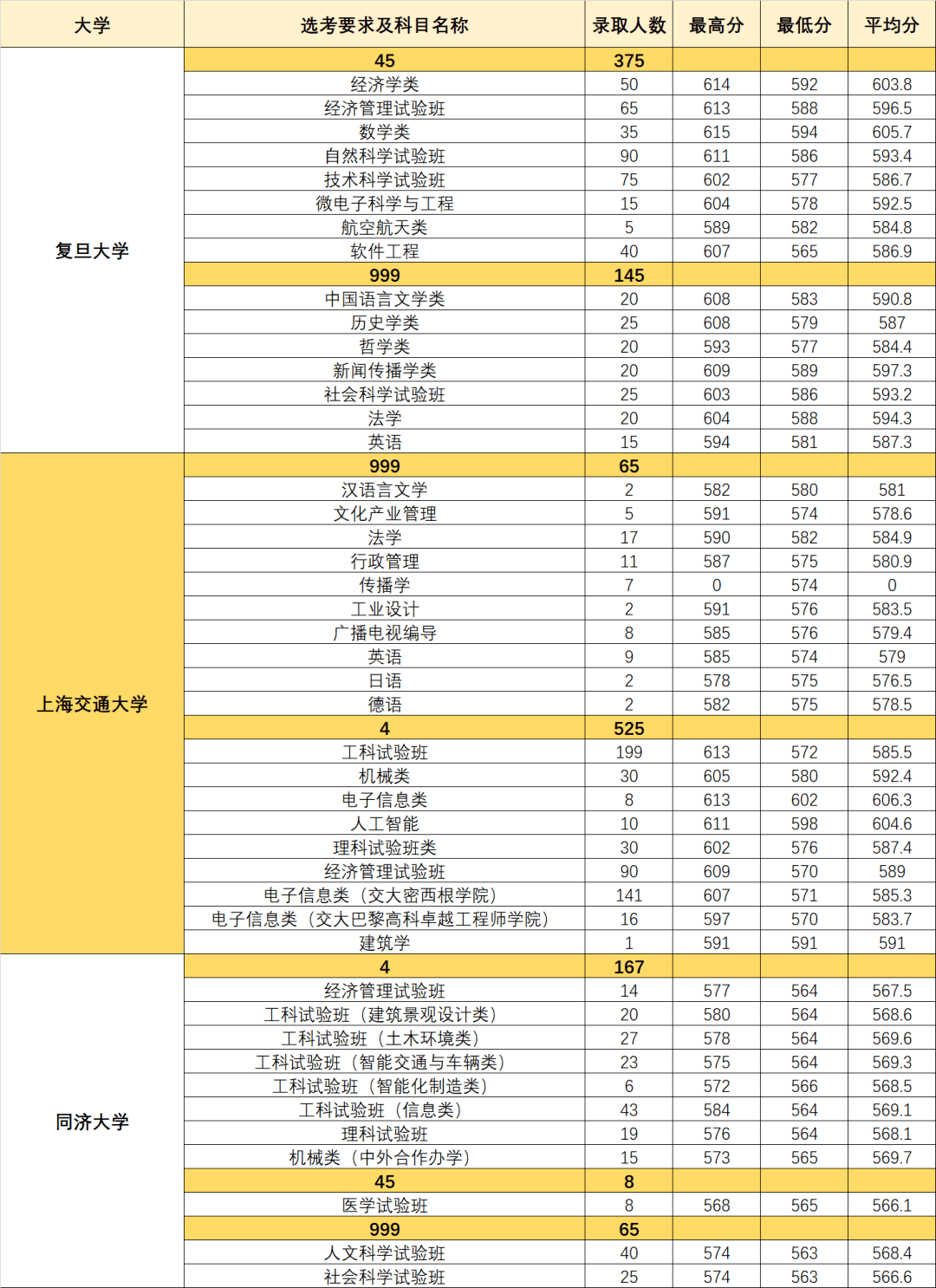 | 大学 | 选考要求及科目名称 | 录取人数 | 最高分 | 最低分 | 平均分 |
|---|---|---|---|---|---|
| 复旦大学 | 45 | 375 | | | |
| | 经济学类 | 50 | 614 | 592 | 603.8 |
| | 经济管理试验班 | 65 | 613 | 588 | 596.5 |
| | 数学类 | 35 | 615 | 594 | 605.7 |
| | 自然科学试验班 | 90 | 611 | 586 | 593.4 |
| | 技术科学试验班 | 75 | 602 | 577 | 586.7 |
| | 微电子科学与工程 | 15 | 604 | 578 | 592.5 |
| | 航空航天类 | 5 | 589 | 582 | 584.8 |
| | 软件工程 | 40 | 607 | 565 | 586.9 |
| | 999 | 145 | | | |
| | 中国语言文学类 | 20 | 608 | 583 | 590.8 |
| | 历史学类 | 25 | 608 | 579 | 587 |
| | 哲学类 | 20 | 593 | 577 | 584.4 |
| | 新闻传播学类 | 20 | 609 | 589 | 597.3 |
| | 社会科学试验班 | 25 | 603 | 586 | 593.2 |
| | 法学 | 20 | 604 | 588 | 594.3 |
| | 英语 | 15 | 594 | 581 | 587.3 |
| 上海交通大学 | 999 | 65 | | | |
| | 汉语言文学 | 2 | 582 | 580 | 581 |
| | 文化产业管理 | 5 | 591 | 574 | 578.6 |
| | 法学 | 17 | 590 | 582 | 584.9 |
| | 行政管理 | 11 | 587 | 575 | 580.9 |
| | 传播学 | 7 | 0 | 574 | 0 |
| | 工业设计 | 2 | 591 | 576 | 583.5 |
| | 广播电视编导 | 8 | 585 | 576 | 579.4 |
| | 英语 | 9 | 585 | 574 | 579 |
| | 日语 | 2 | 578 | 575 | 576.5 |
| | 德语 | 2 | 582 | 575 | 578.5 |
| | 4 | 525 | | | |
| | 工科试验班 | 199 | 613 | 572 | 585.5 |
| | 机械类 | 30 | 605 | 580 | 592.4 |
| | 电子信息类 | 8 | 613 | 602 | 606.3 |
| | 人工智能 | 10 | 611 | 598 | 604.6 |
| | 理科试验班类 | 30 | 602 | 576 | 587.4 |
| | 经济管理试验班 | 90 | 609 | 570 | 589 |
| | 电子信息类（交大密西根学院） | 141 | 607 | 571 | 585.3 |
| | 电子信息类（交大巴黎高科卓越工程师学院） | 16 | 597 | 570 | 583.7 |
| | 建筑学 | 1 | 591 | 591 | 591 |
| 同济大学 | 4 | 167 | | | |
| | 经济管理试验班 | 14 | 577 | 564 | 567.5 |
| | 工科试验班（建筑景观设计类） | 20 | 580 | 564 | 568.6 |
| | 工科试验班（土木环境类） | 27 | 578 | 564 | 569.6 |
| | 工科试验班（智能交通与车辆类） | 23 | 575 | 564 | 569.3 |
| | 工科试验班（智能化制造类） | 6 | 572 | 566 | 568.5 |
| | 工科试验班（信息类） | 43 | 584 | 564 | 569.1 |
| | 理科试验班 | 19 | 576 | 564 | 568.1 |
| | 机械类（中外合作办学） | 15 | 573 | 565 | 569.7 |
| | 45 | 8 | | | |
| | 医学试验班 | 8 | 568 | 565 | 566.1 |
| | 999 | 65 | | | |
| | 人文科学试验班 | 40 | 574 | 563 | 568.4 |
| | 社会科学试验班 | 25 | 574 | 563 | 566.6 |